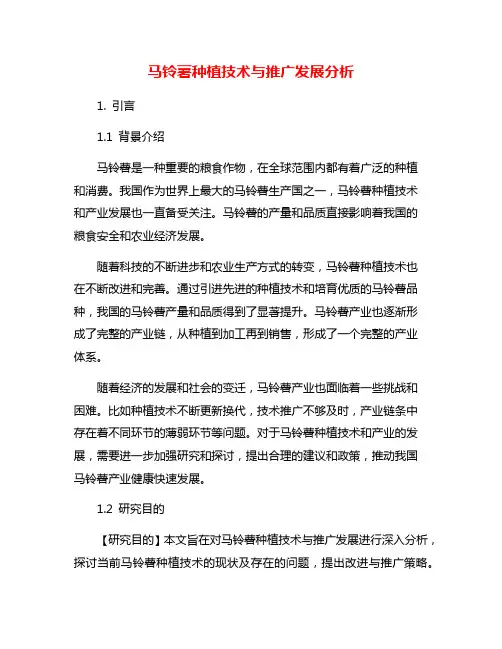 马铃薯种植技术与推广发展分析

1. 引言

1.1 背景介绍

马铃薯是一种重要的粮食作物，在全球范围内都有着广泛的种植和消费。我国作为世界上最大的马铃薯生产国之一，马铃薯种植技术和产业发展也一直备受关注。马铃薯的产量和品质直接影响着我国的粮食安全和农业经济发展。

随着科技的不断进步和农业生产方式的转变，马铃薯种植技术也在不断改进和完善。通过引进先进的种植技术和培育优质的马铃薯品种，我国的马铃薯产量和品质得到了显著提升。马铃薯产业也逐渐形成了完整的产业链，从种植到加工再到销售，形成了一个完整的产业体系。

随着经济的发展和社会的变迁，马铃薯产业也面临着一些挑战和困难。比如种植技术不断更新换代，技术推广不够及时，产业链条中存在着不同环节的薄弱环节等问题。对于马铃薯种植技术和产业的发展，需要进一步加强研究和探讨，提出合理的建议和政策，推动我国马铃薯产业健康快速发展。

1.2 研究目的

【研究目的】本文旨在对马铃薯种植技术与推广发展进行深入分析，探讨当前马铃薯种植技术的现状及存在的问题，提出改进与推广策略。